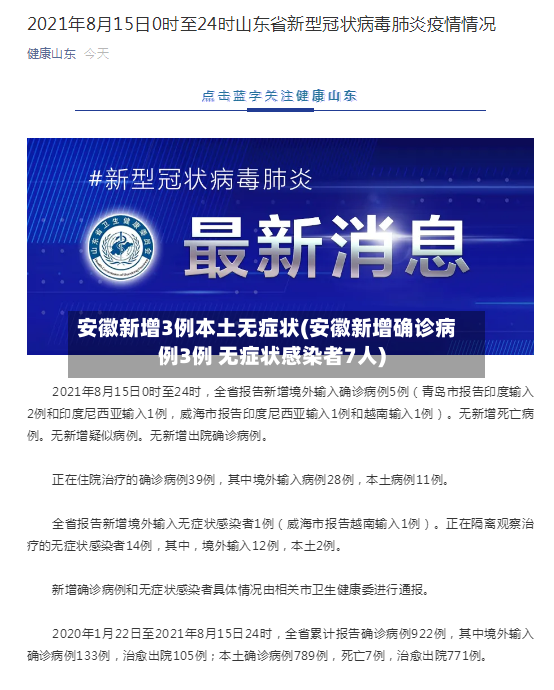 2021年8月15日0时至24时山东省新型冠状病毒肺炎疫情情况

健康山东 今天

点击蓝字关注健康山东

#新型冠状病毒肺炎

山东省卫生健康委员会

最新消息

安徽新增3例本土无症状(安徽新增确诊病例3例 无症状感染者7人)

2021年8月15日0时至24时，全省报告新增境外输入确诊病例5例（青岛市报告印度输入2例和印度尼西亚输入1例，威海市报告印度尼西亚输入1例和越南输入1例）。无新增死亡病例。无新增疑似病例。无新增出院确诊病例。

正在住院治疗的确诊病例39例，其中境外输入病例28例，本土病例11例。

全省报告新增境外输入无症状感染者1例（威海市报告越南输入1例）。正在隔离观察治疗的无症状感染者14例，其中，境外输入12例，本土2例。

新增确诊病例和无症状感染者具体情况由相关市卫生健康委进行通报。

2020年1月22日至2021年8月15日24时，全省累计报告确诊病例922例，其中境外输入确诊病例133例，治愈出院105例；本土确诊病例789例，死亡7例，治愈出院771例。